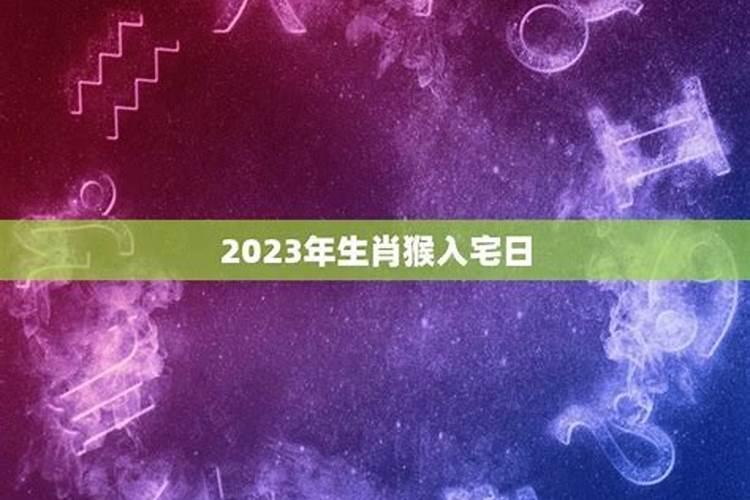 2023年生肖猴入宅日